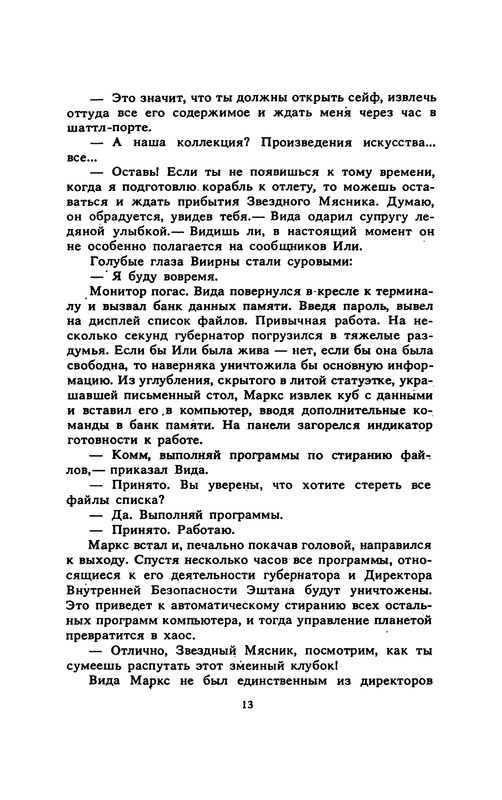 — Это значит, что ты должны открыть сейф, извлечь оттуда все его содержимое и ждать меня через час в шаттл-порте.

— А наша коллекция? Произведения искусства... все...

— Оставь! Если ты не появишься к тому времени, когда я подготовлю корабль к отлету, то можешь оставаться и ждать прибытия Звездного Мясника. Думаю, он обрадуется, увидев тебя.— Вида одарил супругу ледяной улыбкой.— Видишь ли, в настоящий момент он не особенно полагается на сообщников Или.

Голубые глаза Виирны стали суровыми:

— Я буду вовремя.

Монитор погас. Вида повернулся в кресле к терминалу и вызвал банк данных памяти. Введя пароль, вывел на дисплей список файлов. Привычная работа. На несколько секунд губернатор погрузился в тяжелые раздумья. Если бы Или была жива — нет, если бы она была свободна, то наверняка уничтожила бы основную информацию. Из углубления, скрытого в литой статуэтке, украшавшей письменный стол, Маркс извлек куб с данными и вставил его в компьютер, вводя дополнительные команды в банк памяти. На панели загорелся индикатор готовности к работе.

— Комм, выполняй программы по стиранию файлов,— приказал Вида.

— Принято. Вы уверены, что хотите стереть все файлы списка?

— Да. Выполняй программы.

— Принято. Работаю.

Маркс встал и, печально покачав головой, направился к выходу. Спустя несколько часов все программы, относящиеся к его деятельности губернатора и Директора Внутренней Безопасности Эштана будут уничтожены. Это приведет к автоматическому стиранию всех остальных программ компьютера, и тогда управление планетой превратится в хаос.

— Отлично, Звездный Мясник, посмотрим, как ты сумеешь распутать этот змеиный клубок!

Вида Маркс не был единственным из директоров

13